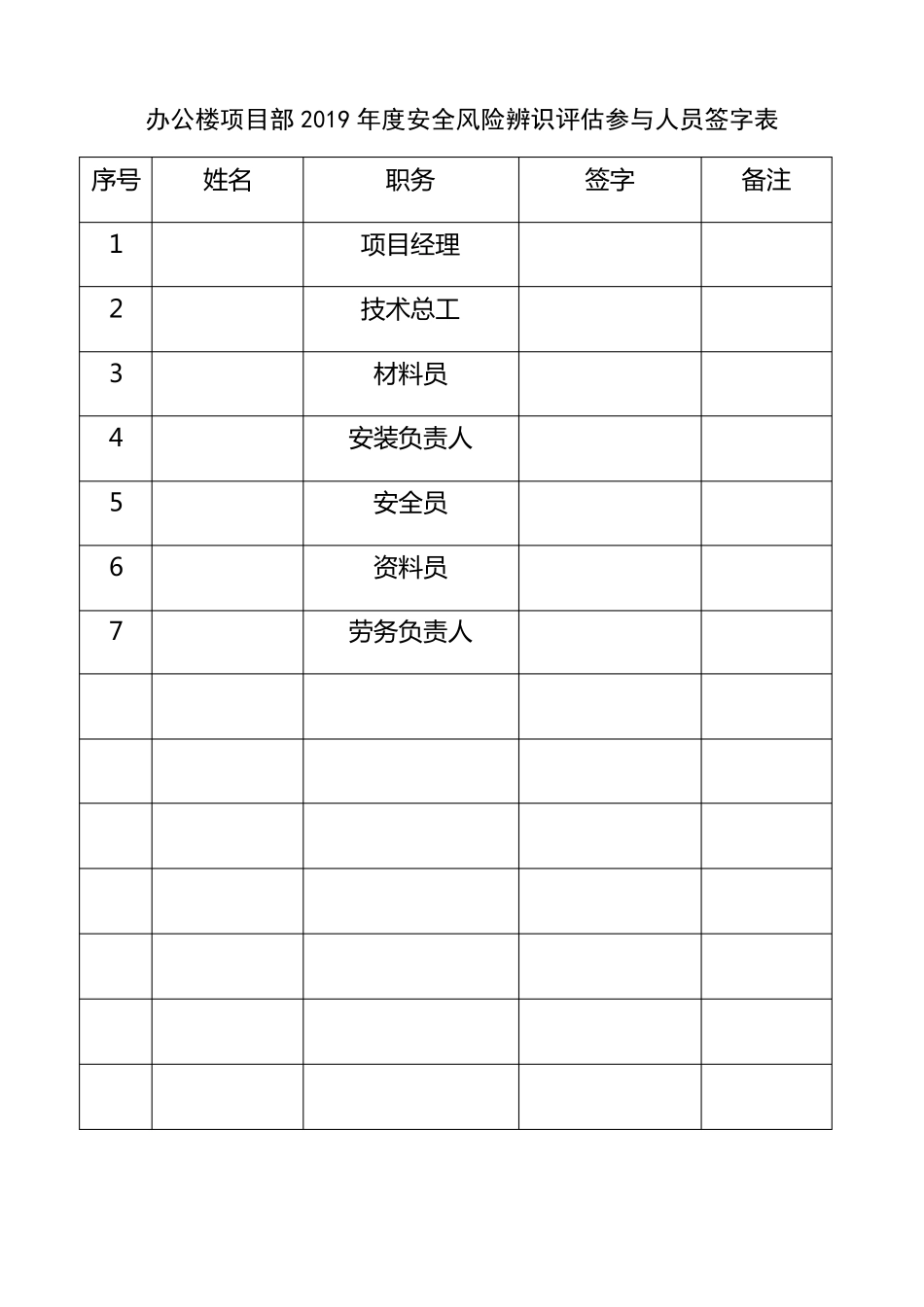 办公楼项目部 2019 年度安全风险辨识评估参与人员签字表

| 序号 | 姓名 | 职务 | 签字 | 备注 |
|---|---|---|---|---|
| 1 | | 项目经理 | | |
| 2 | | 技术总工 | | |
| 3 | | 材料员 | | |
| 4 | | 安装负责人 | | |
| 5 | | 安全员 | | |
| 6 | | 资料员 | | |
| 7 | | 劳务负责人 | | |
| | | | | |
| | | | | |
| | | | | |
| | | | | |
| | | | | |
| | | | | |
| | | | | |